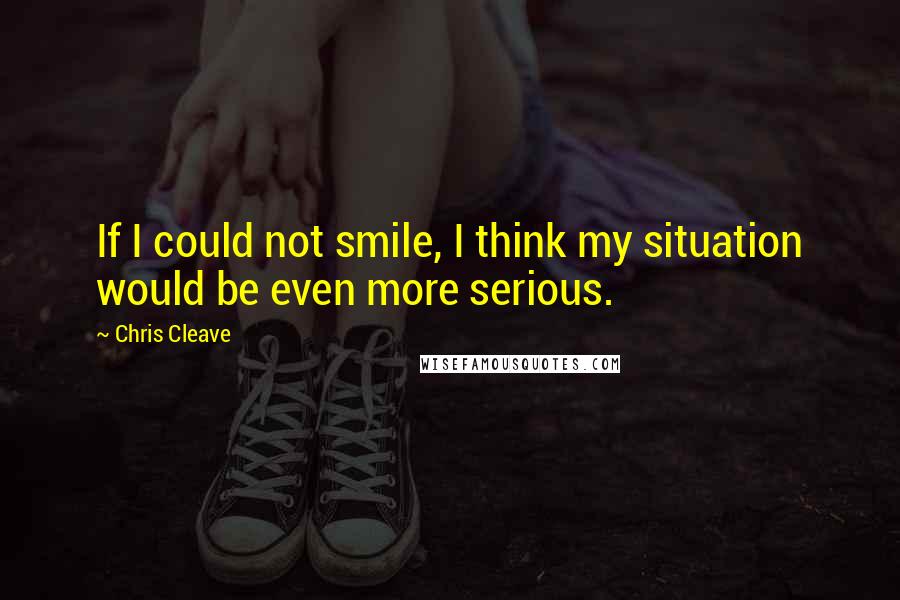 If I could not smile, I think my situation would be even more serious.

~ Chris Cleave

WISEFAMOUSQUOTES.COM